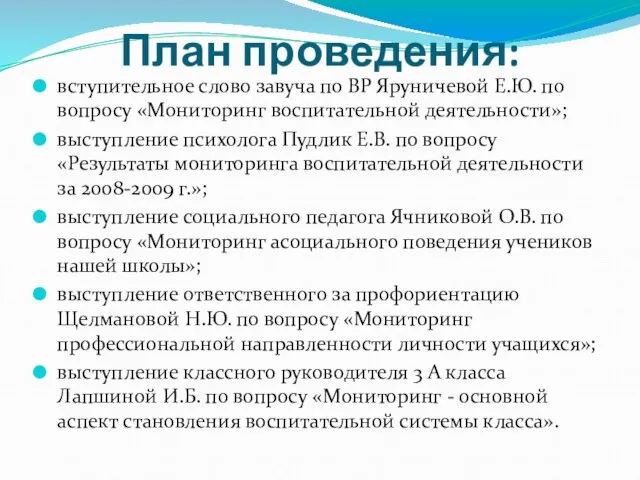 План проведения:

вступительное слово завуча по ВР Яруничевой Е.Ю. по вопросу «Мониторинг воспитательной деятельности»;

выступление психолога Пудлик Е.В. по вопросу «Результаты мониторинга воспитательной деятельности за 2008-2009 г.»;

выступление социального педагога Ячниковой О.В. по вопросу «Мониторинг асоциального поведения учеников нашей школы»;

выступление ответственного за профориентацию Щелмановой Н.Ю. по вопросу «Мониторинг профессиональной направленности личности учащихся»;

выступление классного руководителя 3 А класса Лапшиной И.Б. по вопросу «Мониторинг - основной аспект становления воспитательной системы класса».